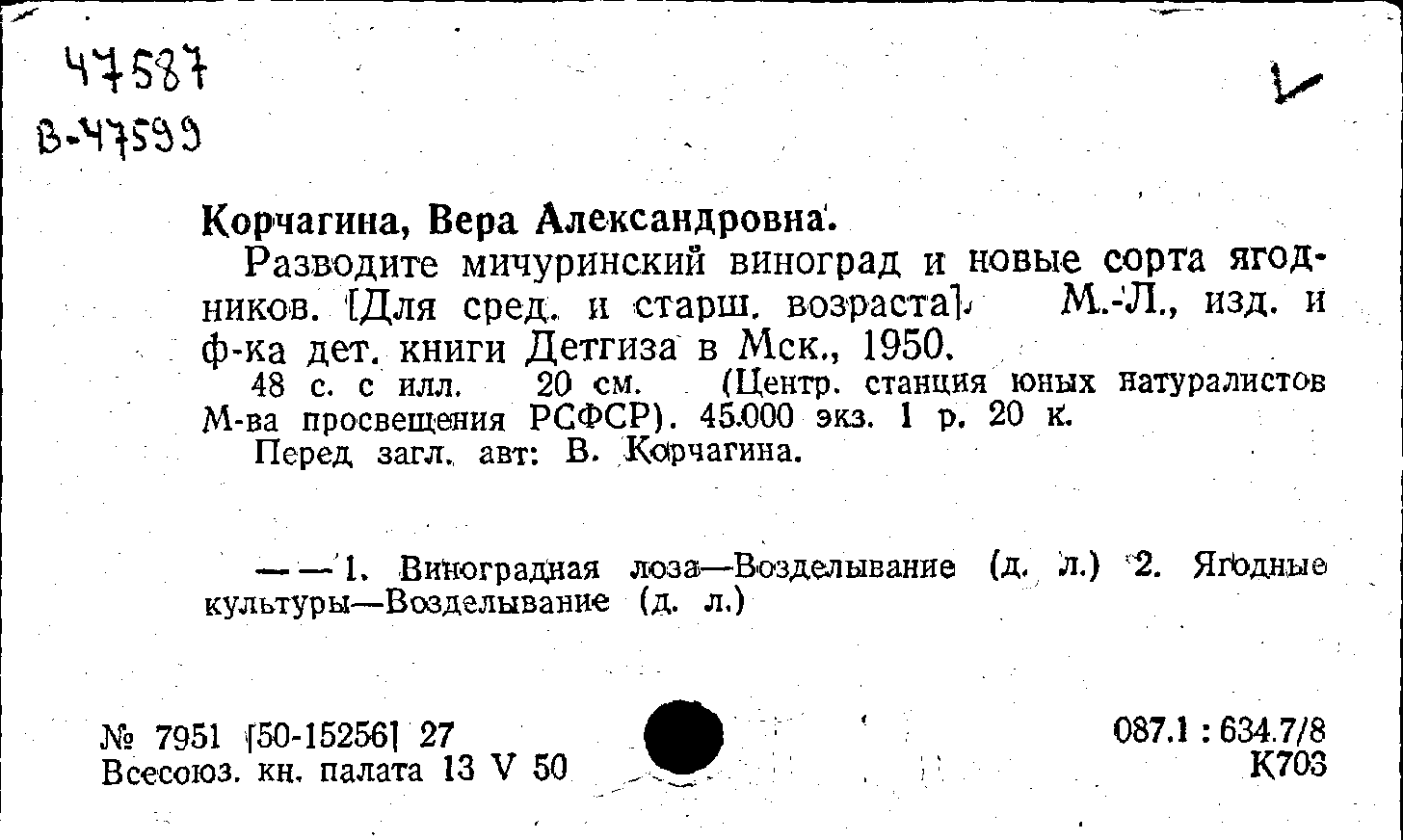 47587
В-47599

Корчагина, Вера Александровна.

Разводите мичуринский виноград и новые сорта ягодников. [Для сред. и старш. возраста]. М.-Л., изд. и ф-ка дет. книги Детгиза в Мск., 1950.

48 с. с илл. 20 см. (Центр. станция юных натуралистов М-ва просвещения РСФСР). 45.000 экз. 1 р. 20 к.

Перед загл. авт: В. Корчагина.

— — 1. Виноградная лоза—Возделывание (д. л.) 2. Ягодные культуры—Возделывание (д. л.)

№ 7951 [50-15256] 27
Всесоюз. кн. палата 13 V 50

087.1 : 634.7/8
К703